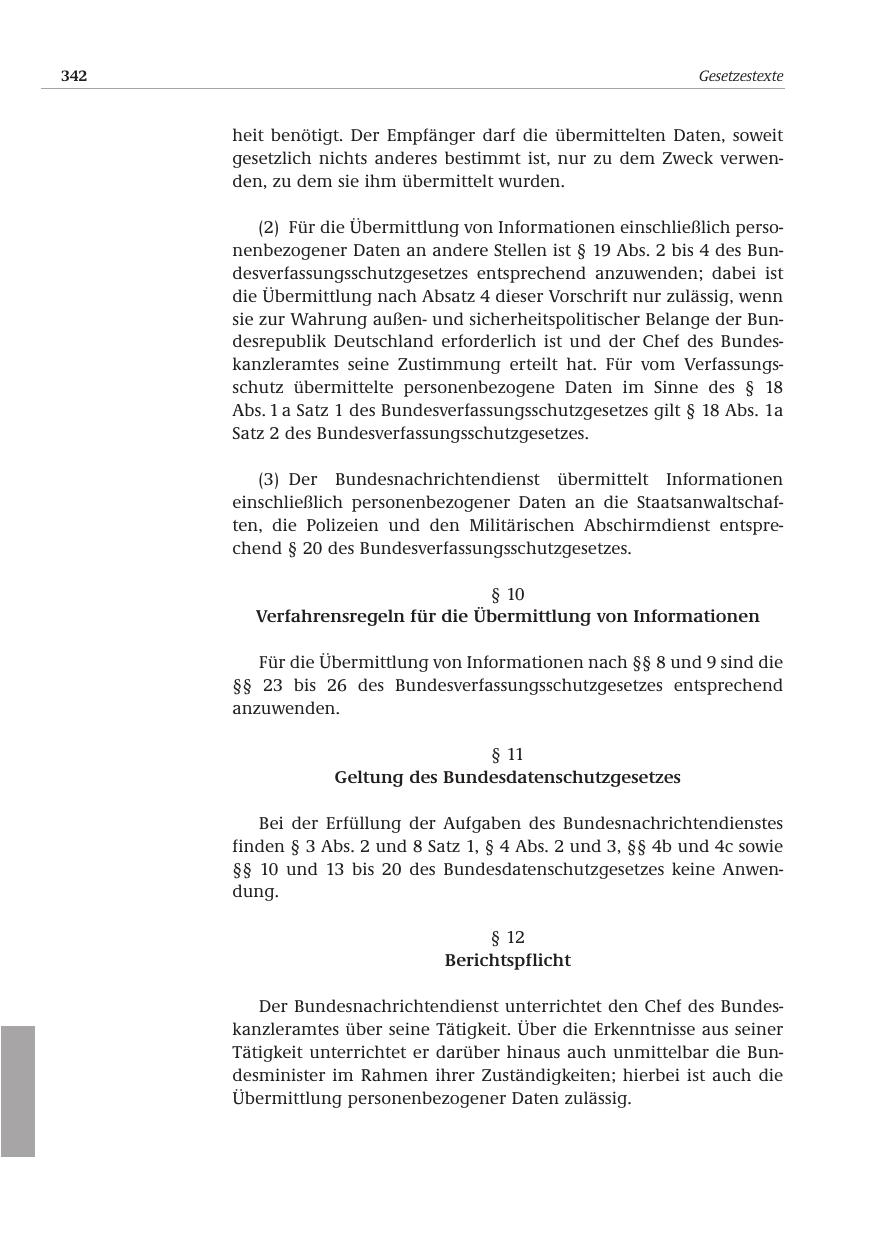 342

Gesetzestexte

heit benötigt. Der Empfänger darf die übermittelten Daten, soweit gesetzlich nichts anderes bestimmt ist, nur zu dem Zweck verwenden, zu dem sie ihm übermittelt wurden.

(2) Für die Übermittlung von Informationen einschließlich personenbezogener Daten an andere Stellen ist § 19 Abs. 2 bis 4 des Bundesverfassungsschutzgesetzes entsprechend anzuwenden; dabei ist die Übermittlung nach Absatz 4 dieser Vorschrift nur zulässig, wenn sie zur Wahrung außen- und sicherheitspolitischer Belange der Bundesrepublik Deutschland erforderlich ist und der Chef des Bundeskanzleramtes seine Zustimmung erteilt hat. Für vom Verfassungsschutz übermittelte personenbezogene Daten im Sinne des § 18 Abs. 1 a Satz 1 des Bundesverfassungsschutzgesetzes gilt § 18 Abs. 1a Satz 2 des Bundesverfassungsschutzgesetzes.

(3) Der Bundesnachrichtendienst übermittelt Informationen einschließlich personenbezogener Daten an die Staatsanwaltschaften, die Polizeien und den Militärischen Abschirmdienst entsprechend § 20 des Bundesverfassungsschutzgesetzes.

§ 10
Verfahrensregeln für die Übermittlung von Informationen

Für die Übermittlung von Informationen nach §§ 8 und 9 sind die §§ 23 bis 26 des Bundesverfassungsschutzgesetzes entsprechend anzuwenden.

§ 11
Geltung des Bundesdatenschutzgesetzes

Bei der Erfüllung der Aufgaben des Bundesnachrichtendienstes finden § 3 Abs. 2 und 8 Satz 1, § 4 Abs. 2 und 3, §§ 4b und 4c sowie §§ 10 und 13 bis 20 des Bundesdatenschutzgesetzes keine Anwendung.

§ 12
Berichtspflicht

Der Bundesnachrichtendienst unterrichtet den Chef des Bundeskanzleramtes über seine Tätigkeit. Über die Erkenntnisse aus seiner Tätigkeit unterrichtet er darüber hinaus auch unmittelbar die Bundesminister im Rahmen ihrer Zuständigkeiten; hierbei ist auch die Übermittlung personenbezogener Daten zulässig.